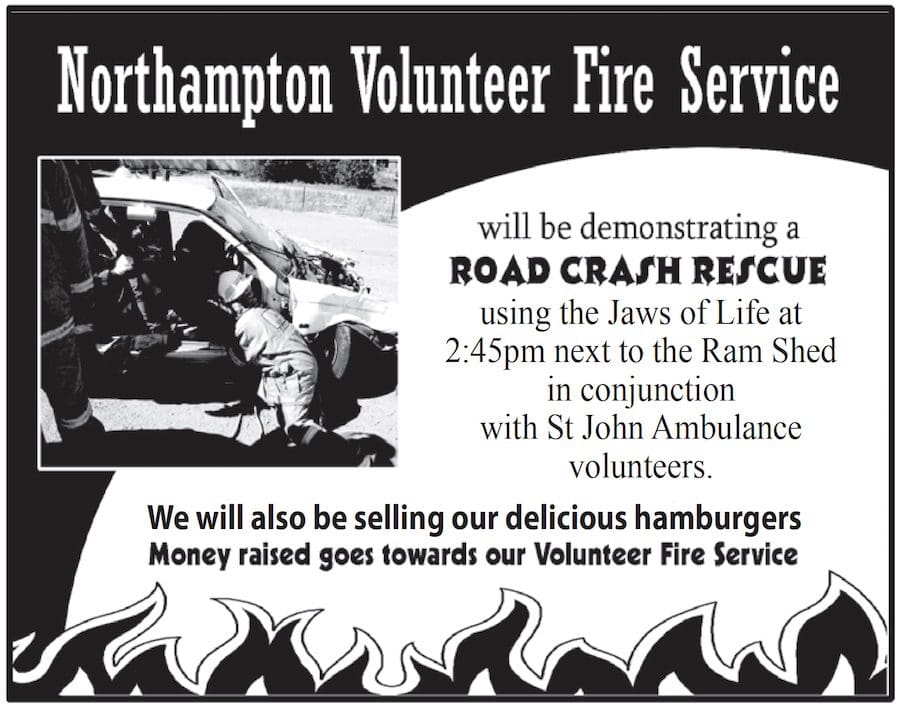 Northampton Volunteer Fire Service

will be demonstrating a
ROAD CRASH RESCUE
using the Jaws of Life at 2:45pm next to the Ram Shed in conjunction with St John Ambulance volunteers.

We will also be selling our delicious hamburgers
Money raised goes towards our Volunteer Fire Service